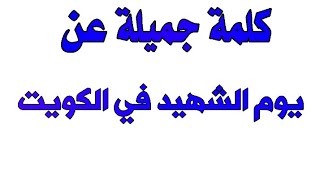 كلمة جميلة عن

يوم الشهيد في الكويت